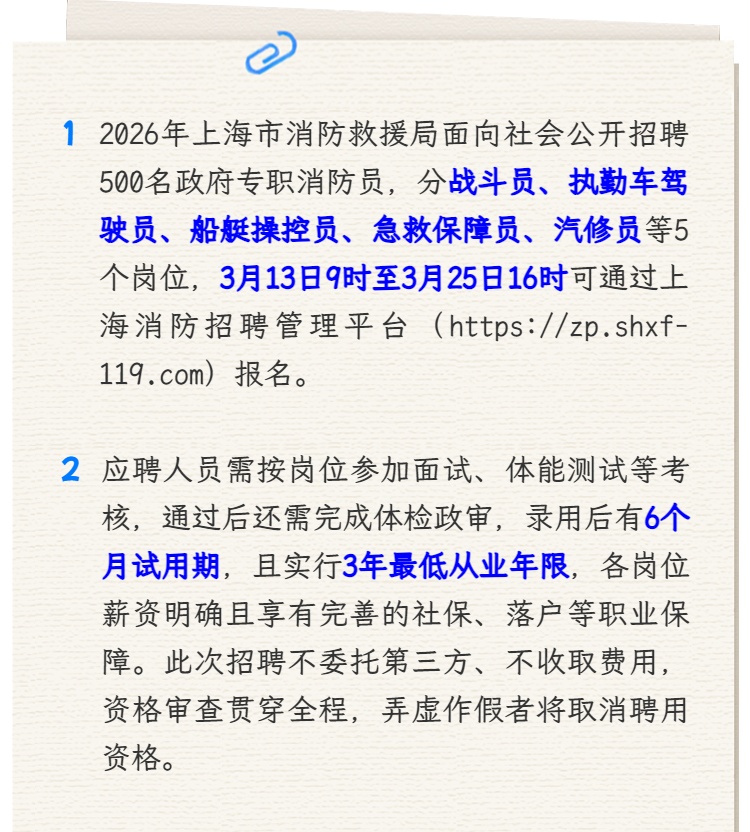 1 2026年上海市消防救援局面向社会公开招聘500名政府专职消防员，分战斗员、执勤车驾驶员、船艇操控员、急救保障员、汽修员等5个岗位，3月13日9时至3月25日16时可通过上海消防招聘管理平台（https://zp.shxf-119.com）报名。

2 应聘人员需按岗位参加面试、体能测试等考核，通过后还需完成体检政审，录用后有6个月试用期，且实行3年最低从业年限，各岗位薪资明确且享有完善的社保、落户等职业保障。此次招聘不委托第三方、不收取费用，资格审查贯穿全程，弄虚作假者将取消聘用资格。